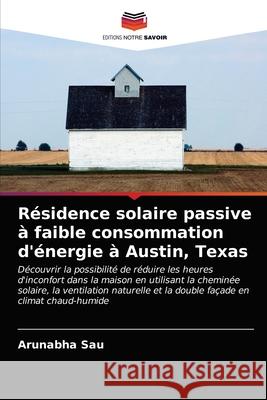 EDITIONS NOTRE SAVOIR

Résidence solaire passive à faible consommation d'énergie à Austin, Texas

Découvrir la possibilité de réduire les heures d'inconfort dans la maison en utilisant la cheminée solaire, la ventilation naturelle et la double façade en climat chaud-humide

Arunabha Sau

Kraina Książek